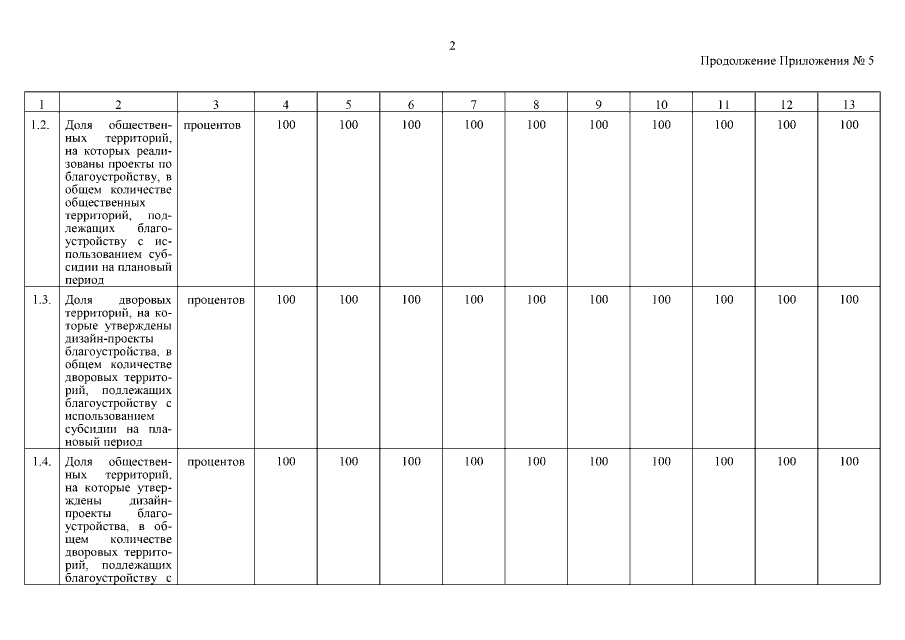 2

Продолжение Приложения № 5

| 1 | 2 | 3 | 4 | 5 | 6 | 7 | 8 | 9 | 10 | 11 | 12 | 13 |
|---|---|---|---|---|---|---|---|---|---|---|---|---|
| 1.2. | Доля общественных территорий, на которых реализованы проекты по благоустройству, в общем количестве общественных территорий, подлежащих благоустройству с использованием субсидии на плановый период | процентов | 100 | 100 | 100 | 100 | 100 | 100 | 100 | 100 | 100 | 100 |
| 1.3. | Доля дворовых территорий, на которые утверждены дизайн-проекты благоустройства, в общем количестве дворовых территорий, подлежащих благоустройству с использованием субсидии на плановый период | процентов | 100 | 100 | 100 | 100 | 100 | 100 | 100 | 100 | 100 | 100 |
| 1.4. | Доля общественных территорий, на которые утверждены дизайн-проекты благоустройства, в общем количестве дворовых территорий, подлежащих благоустройству с | процентов | 100 | 100 | 100 | 100 | 100 | 100 | 100 | 100 | 100 | 100 |